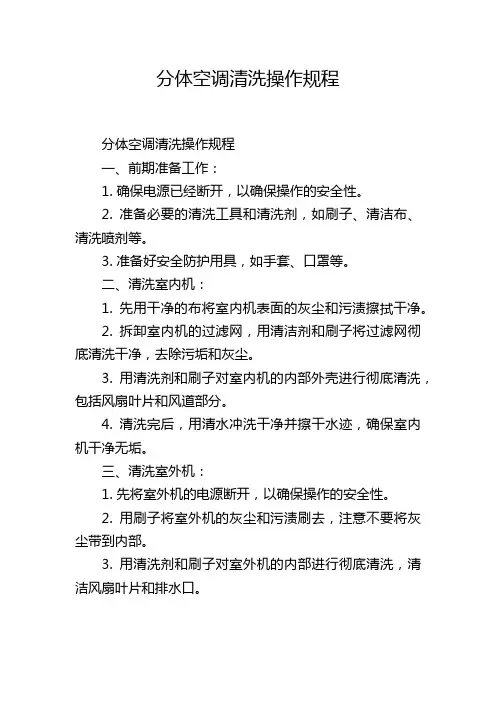 分体空调清洗操作规程

分体空调清洗操作规程

一、前期准备工作：

1. 确保电源已经断开，以确保操作的安全性。

2. 准备必要的清洗工具和清洗剂，如刷子、清洁布、清洗喷剂等。

3. 准备好安全防护用具，如手套、口罩等。

二、清洗室内机：

1. 先用干净的布将室内机表面的灰尘和污渍擦拭干净。

2. 拆卸室内机的过滤网，用清洁剂和刷子将过滤网彻底清洗干净，去除污垢和灰尘。

3. 用清洗剂和刷子对室内机的内部外壳进行彻底清洗，包括风扇叶片和风道部分。

4. 清洗完后，用清水冲洗干净并擦干水迹，确保室内机干净无垢。

三、清洗室外机：

1. 先将室外机的电源断开，以确保操作的安全性。

2. 用刷子将室外机的灰尘和污渍刷去，注意不要将灰尘带到内部。

3. 用清洗剂和刷子对室外机的内部进行彻底清洗，清洁风扇叶片和排水口。